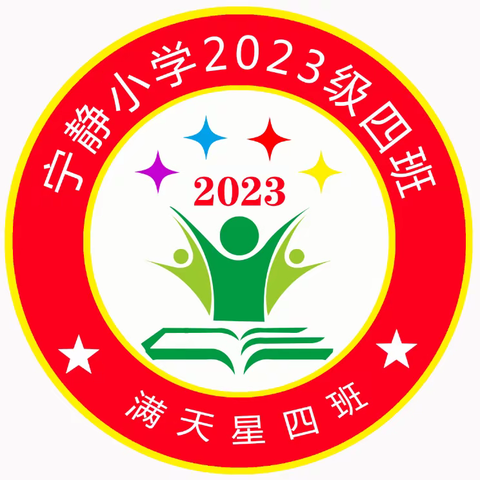 宁静小学2023级四班

2023

满天星四班